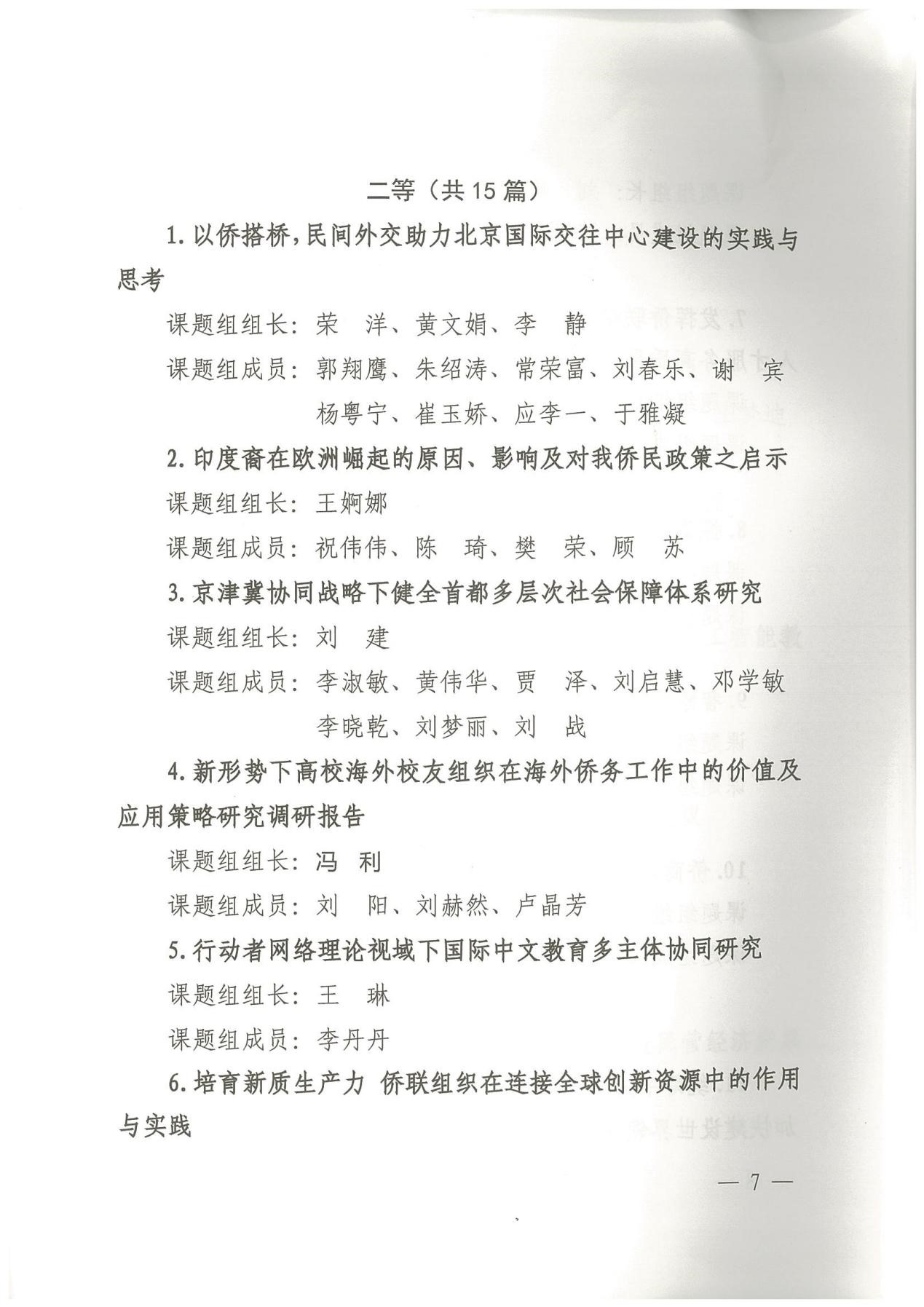 二等（共 15 篇）

1. 以侨搭桥，民间外交助力北京国际交往中心建设的实践与思考

课题组组长：荣　洋、黄文娟、李　静

课题组成员：郭翔鹰、朱绍涛、常荣富、刘春乐、谢　宾　杨粤宁、崔玉娇、应李一、于雅凝

2. 印度裔在欧洲崛起的原因、影响及对我侨民政策之启示

课题组组长：王婀娜

课题组成员：祝伟伟、陈　琦、樊　荣、顾　苏

3. 京津冀协同战略下健全首都多层次社会保障体系研究

课题组组长：刘　建

课题组成员：李淑敏、黄伟华、贾　泽、刘启慧、邓学敏　李晓乾、刘梦丽、刘　战

4. 新形势下高校海外校友组织在海外侨务工作中的价值及应用策略研究调研报告

课题组组长：冯　利

课题组成员：刘　阳、刘赫然、卢晶芳

5. 行动者网络理论视域下国际中文教育多主体协同研究

课题组组长：王　琳

课题组成员：李丹丹

6. 培育新质生产力 侨联组织在连接全球创新资源中的作用与实践

— 7 —